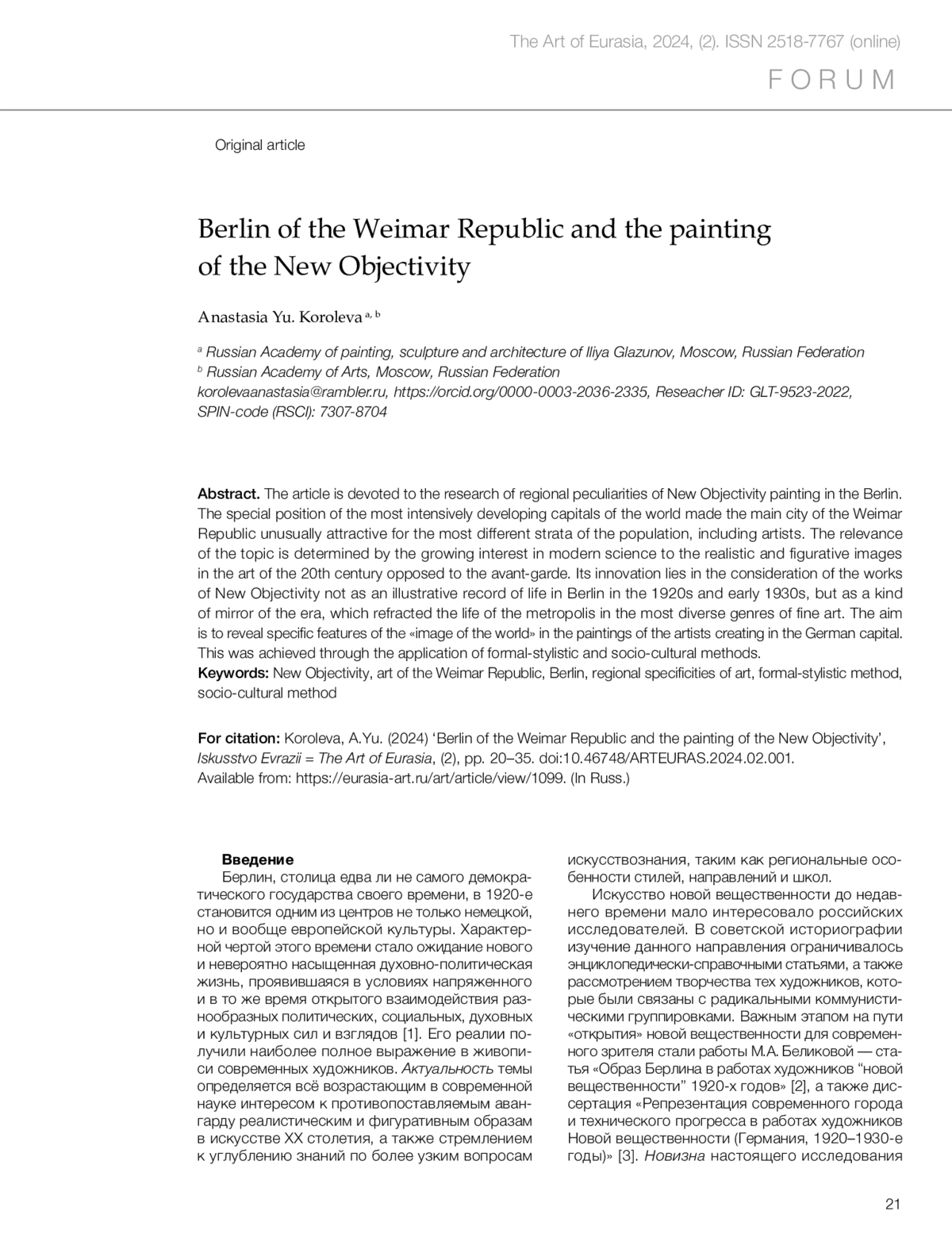 The Art of Eurasia, 2024, (2). ISSN 2518-7767 (online)

FORUM

Original article

Berlin of the Weimar Republic and the painting of the New Objectivity

Anastasia Yu. Koroleva $^{a, b}$

$^{a}$ Russian Academy of painting, sculpture and architecture of Iliya Glazunov, Moscow, Russian Federation
$^{b}$ Russian Academy of Arts, Moscow, Russian Federation
korolevaanastasia@rambler.ru, https://orcid.org/0000-0003-2036-2335, Reseacher ID: GLT-9523-2022, SPIN-code (RSCI): 7307-8704

Abstract. The article is devoted to the research of regional peculiarities of New Objectivity painting in the Berlin. The special position of the most intensively developing capitals of the world made the main city of the Weimar Republic unusually attractive for the most different strata of the population, including artists. The relevance of the topic is determined by the growing interest in modern science to the realistic and figurative images in the art of the 20th century opposed to the avant-garde. Its innovation lies in the consideration of the works of New Objectivity not as an illustrative record of life in Berlin in the 1920s and early 1930s, but as a kind of mirror of the era, which refracted the life of the metropolis in the most diverse genres of fine art. The aim is to reveal specific features of the «image of the world» in the paintings of the artists creating in the German capital. This was achieved through the application of formal-stylistic and socio-cultural methods.
Keywords: New Objectivity, art of the Weimar Republic, Berlin, regional specificities of art, formal-stylistic method, socio-cultural method

For citation: Koroleva, A.Yu. (2024) ‘Berlin of the Weimar Republic and the painting of the New Objectivity’, Iskusstvo Evrazii = The Art of Eurasia, (2), pp. 20–35. doi:10.46748/ARTEURAS.2024.02.001. Available from: https://eurasia-art.ru/art/article/view/1099. (In Russ.)

Введение
Берлин, столица едва ли не самого демократического государства своего времени, в 1920-е становится одним из центров не только немецкой, но и вообще европейской культуры. Характерной чертой этого времени стало ожидание нового и невероятно насыщенная духовно-политическая жизнь, проявившаяся в условиях напряженного и в то же время открытого взаимодействия разнообразных политических, социальных, духовных и культурных сил и взглядов [1]. Его реалии получили наиболее полное выражение в живописи современных художников. Актуальность темы определяется всё возрастающим в современной науке интересом к противопоставляемым авангарду реалистическим и фигуративным образам в искусстве XX столетия, а также стремлением к углублению знаний по более узким вопросам искусствознания, таким как региональные особенности стилей, направлений и школ.

Искусство новой вещественности до недавнего времени мало интересовало российских исследователей. В советской историографии изучение данного направления ограничивалось энциклопедически-справочными статьями, а также рассмотрением творчества тех художников, которые были связаны с радикальными коммунистическими группировками. Важным этапом на пути «открытия» новой вещественности для современного зрителя стали работы М.А. Беликовой — статья «Образ Берлина в работах художников “новой вещественности” 1920-х годов» [2], а также диссертация «Репрезентация современного города и технического прогресса в работах художников Новой вещественности (Германия, 1920–1930-е годы)» [3]. Новизна настоящего исследования

21